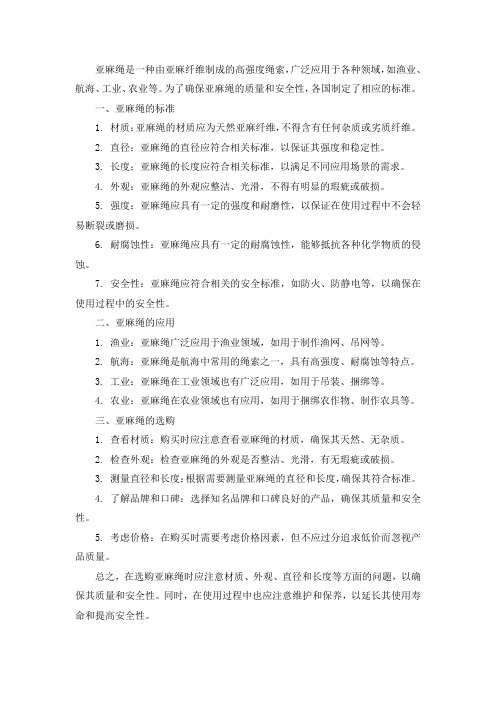 亚麻绳是一种由亚麻纤维制成的高强度绳索，广泛应用于各种领域，如渔业、航海、工业、农业等。为了确保亚麻绳的质量和安全性，各国制定了相应的标准。

一、亚麻绳的标准

1. 材质：亚麻绳的材质应为天然亚麻纤维，不得含有任何杂质或劣质纤维。

2. 直径：亚麻绳的直径应符合相关标准，以保证其强度和稳定性。

3. 长度：亚麻绳的长度应符合相关标准，以满足不同应用场景的需求。

4. 外观：亚麻绳的外观应整洁、光滑，不得有明显的瑕疵或破损。

5. 强度：亚麻绳应具有一定的强度和耐磨性，以保证在使用过程中不会轻易断裂或磨损。

6. 耐腐蚀性：亚麻绳应具有一定的耐腐蚀性，能够抵抗各种化学物质的侵蚀。

7. 安全性：亚麻绳应符合相关的安全标准，如防火、防静电等，以确保在使用过程中的安全性。

二、亚麻绳的应用

1. 渔业：亚麻绳广泛应用于渔业领域，如用于制作渔网、吊网等。

2. 航海：亚麻绳是航海中常用的绳索之一，具有高强度、耐腐蚀等特点。

3. 工业：亚麻绳在工业领域也有广泛应用，如用于吊装、捆绑等。

4. 农业：亚麻绳在农业领域也有应用，如用于捆绑农作物、制作农具等。

三、亚麻绳的选购

1. 查看材质：购买时应注意查看亚麻绳的材质，确保其天然、无杂质。

2. 检查外观：检查亚麻绳的外观是否整洁、光滑，有无瑕疵或破损。

3. 测量直径和长度：根据需要测量亚麻绳的直径和长度，确保其符合标准。

4. 了解品牌和口碑：选择知名品牌和口碑良好的产品，确保其质量和安全性。

5. 考虑价格：在购买时需要考虑价格因素，但不应过分追求低价而忽视产品质量。

总之，在选购亚麻绳时应注意材质、外观、直径和长度等方面的问题，以确保其质量和安全性。同时，在使用过程中也应注意维护和保养，以延长其使用寿命和提高安全性。